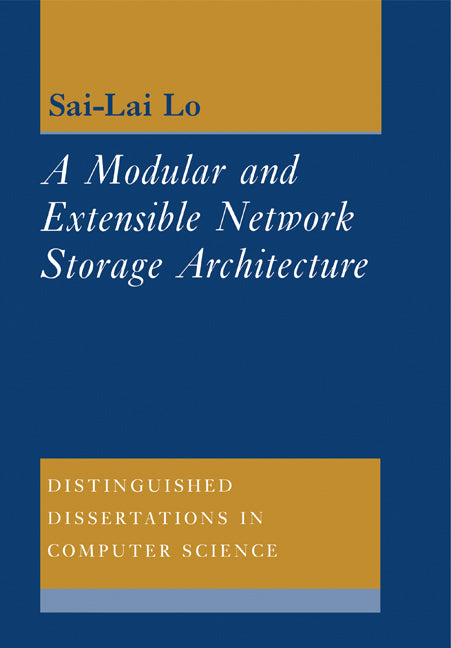 Sai-Lai Lo

A Modular and Extensible Network Storage Architecture

DISTINGUISHED DISSERTATIONS IN COMPUTER SCIENCE